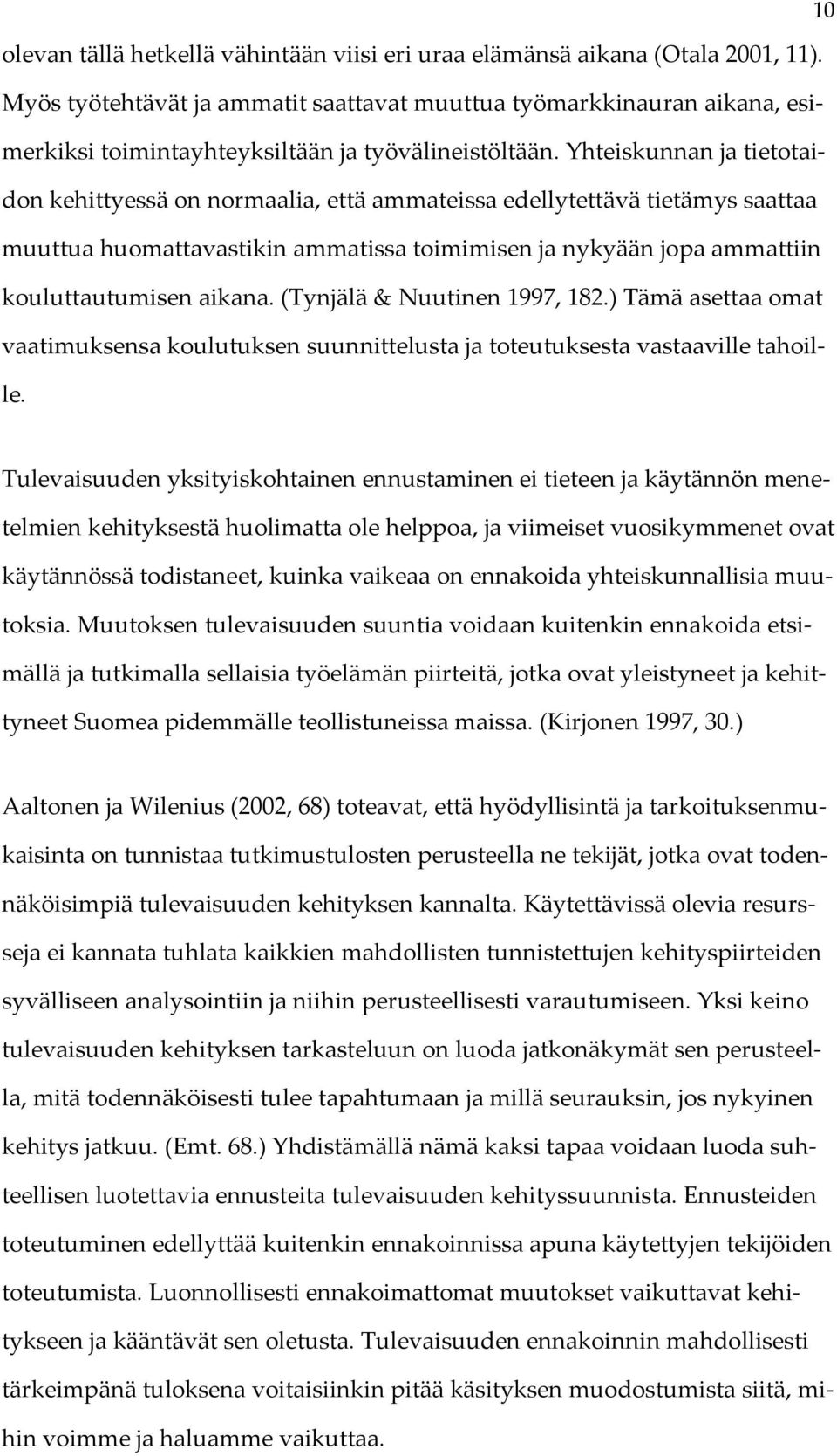 10

olevan tällä hetkellä vähintään viisi eri uraa elämänsä aikana (Otala 2001, 11). Myös työtehtävät ja ammatit saattavat muuttua työmarkkinauran aikana, esimerkiksi toimintayhteyksiltään ja työvälineistöltään. Yhteiskunnan ja tietotaidon kehittyessä on normaalia, että ammateissa edellytettävä tietämys saattaa muuttua huomattavastikin ammatissa toimimisen ja nykyään jopa ammattiin kouluttautumisen aikana. (Tynjälä & Nuutinen 1997, 182.) Tämä asettaa omat vaatimuksensa koulutuksen suunnittelusta ja toteutuksesta vastaaville tahoille.

Tulevaisuuden yksityiskohtainen ennustaminen ei tieteen ja käytännön menetelmien kehityksestä huolimatta ole helppoa, ja viimeiset vuosikymmenet ovat käytännössä todistaneet, kuinka vaikeaa on ennakoida yhteiskunnallisia muutoksia. Muutoksen tulevaisuuden suuntia voidaan kuitenkin ennakoida etsimällä ja tutkimalla sellaisia työelämän piirteitä, jotka ovat yleistyneet ja kehittyneet Suomea pidemmälle teollistuneissa maissa. (Kirjonen 1997, 30.)

Aaltonen ja Wilenius (2002, 68) toteavat, että hyödyllisintä ja tarkoituksenmukaisinta on tunnistaa tutkimustulosten perusteella ne tekijät, jotka ovat todennäköisimpiä tulevaisuuden kehityksen kannalta. Käytettävissä olevia resursseja ei kannata tuhlata kaikkien mahdollisten tunnistettujen kehityspiirteiden syvälliseen analysointiin ja niihin perusteellisesti varautumiseen. Yksi keino tulevaisuuden kehityksen tarkasteluun on luoda jatkonäkymät sen perusteella, mitä todennäköisesti tulee tapahtumaan ja millä seurauksin, jos nykyinen kehitys jatkuu. (Emt. 68.) Yhdistämällä nämä kaksi tapaa voidaan luoda suhteellisen luotettavia ennusteita tulevaisuuden kehityssuunnista. Ennusteiden toteutuminen edellyttää kuitenkin ennakoinnissa apuna käytettyjen tekijöiden toteutumista. Luonnollisesti ennakoimattomat muutokset vaikuttavat kehitykseen ja kääntävät sen oletusta. Tulevaisuuden ennakoinnin mahdollisesti tärkeimpänä tuloksena voitaisiinkin pitää käsityksen muodostumista siitä, mihin voimme ja haluamme vaikuttaa.